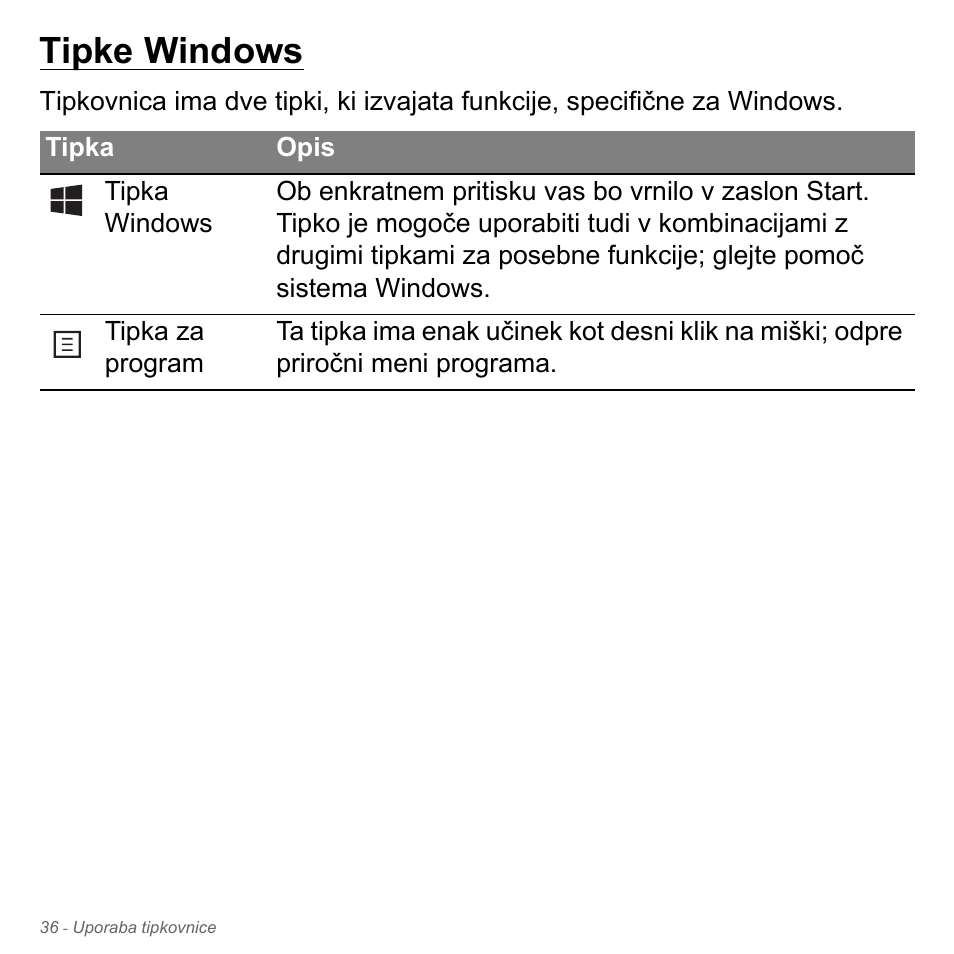 Tipke Windows

Tipkovnica ima dve tipki, ki izvajata funkcije, specifične za Windows.

| Tipka | Opis |
|---|---|
| Tipka Windows | Ob enkratnem pritisku vas bo vrnilo v zaslon Start. Tipko je mogoče uporabiti tudi v kombinacijami z drugimi tipkami za posebne funkcije; glejte pomoč sistema Windows. |
| Tipka za program | Ta tipka ima enak učinek kot desni klik na miški; odpre priročni meni programa. |

36 - Uporaba tipkovnice